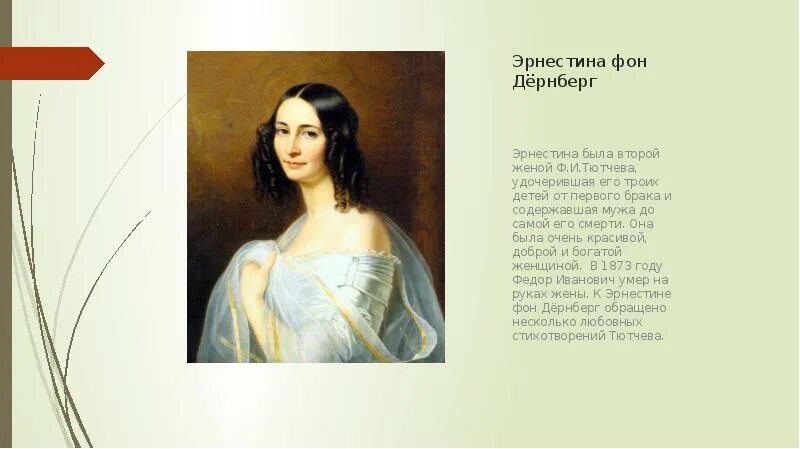 Эрнестина фон Дёрнберг

Эрнестина была второй женой Ф.И.Тютчева, удочерившая его троих детей от первого брака и содержавшая мужа до самой его смерти. Она была очень красивой, доброй и богатой женщиной. В 1873 году Федор Иванович умер на руках жены. К Эрнестине фон Дёрнберг обращено несколько любовных стихотворений Тютчева.